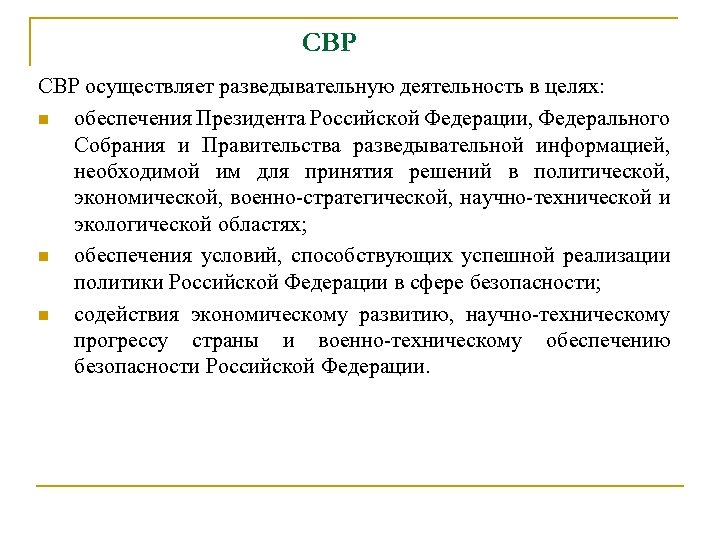 СВР

СВР осуществляет разведывательную деятельность в целях:

обеспечения Президента Российской Федерации, Федерального Собрания и Правительства разведывательной информацией, необходимой им для принятия решений в политической, экономической, военно-стратегической, научно-технической и экологической областях;

обеспечения условий, способствующих успешной реализации политики Российской Федерации в сфере безопасности;

содействия экономическому развитию, научно-техническому прогрессу страны и военно-техническому обеспечению безопасности Российской Федерации.